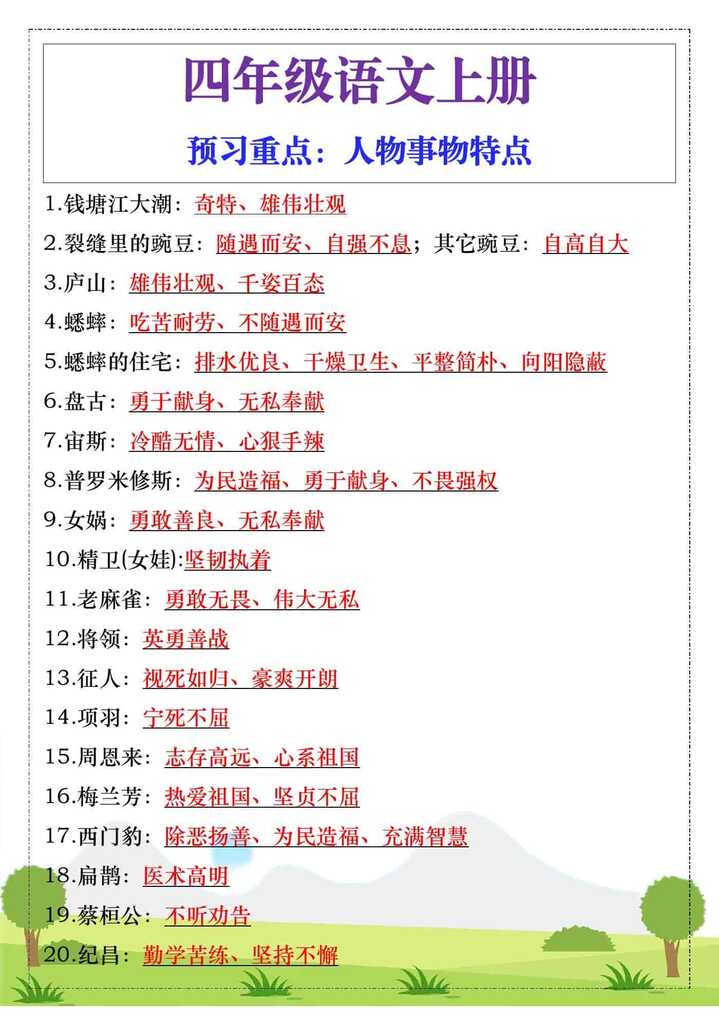 四年级语文上册

预习重点：人物事物特点

1.钱塘江大潮：奇特、雄伟壮观

2.裂缝里的豌豆：随遇而安、自强不息；其它豌豆：自高自大

3.庐山：雄伟壮观、千姿百态

4.蟋蟀：吃苦耐劳、不随遇而安

5.蟋蟀的住宅：排水优良、干燥卫生、平整简朴、向阳隐蔽

6.盘古：勇于献身、无私奉献

7.宙斯：冷酷无情、心狠手辣

8.普罗米修斯：为民造福、勇于献身、不畏强权

9.女娲：勇敢善良、无私奉献

10.精卫(女娃):坚韧执着

11.老麻雀：勇敢无畏、伟大无私

12.将领：英勇善战

13.征人：视死如归、豪爽开朗

14.项羽：宁死不屈

15.周恩来：志存高远、心系祖国

16.梅兰芳：热爱祖国、坚贞不屈

17.西门豹：除恶扬善、为民造福、充满智慧

18.扁鹊：医术高明

19.蔡桓公：不听劝告

20.纪昌：勤学苦练、坚持不懈